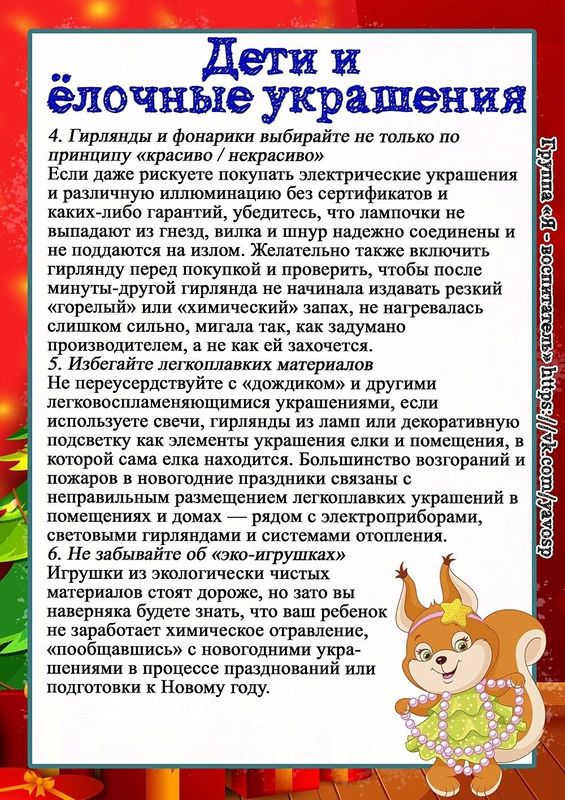 Дети и ёлочные украшения

4. Гирлянды и фонарики выбирайте не только по принципу «красиво / некрасиво»
Если даже рискуете покупать электрические украшения и различную иллюминацию без сертификатов и каких-либо гарантий, убедитесь, что лампочки не выпадают из гнезд, вилка и шнур надежно соединены и не поддаются на излом. Желательно также включить гирлянду перед покупкой и проверить, чтобы после минуты-другой гирлянда не начинала издавать резкий «горелый» или «химический» запах, не нагревалась слишком сильно, мигала так, как задумано производителем, а не как ей захочется.
5. Избегайте легкоплавких материалов
Не переусердствуйте с «дождиком» и другими легковоспламеняющимися украшениями, если используете свечи, гирлянды из ламп или декоративную подсветку как элементы украшения елки и помещения, в которой сама елка находится. Большинство возгораний и пожаров в новогодние праздники связаны с неправильным размещением легкоплавких украшений в помещениях и домах — рядом с электроприборами, световыми гирляндами и системами отопления.
6. Не забывайте об «эко-игрушках»
Игрушки из экологически чистых материалов стоят дороже, но зато вы наверняка будете знать, что ваш ребенок не заработает химическое отравление, «пообщавшись» с новогодними украшениями в процессе празднований или подготовки к Новому году.

Группа «Я - воспитатель» https://vk.com/yavosp